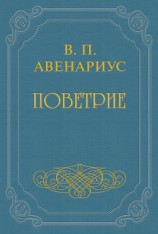 В. П.
АВЕНАРИУС

ПОВЕТРИЕ